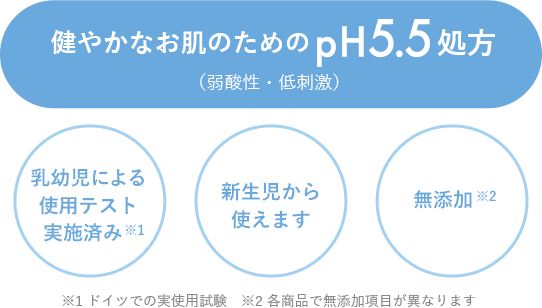 健やかなお肌のためのpH5.5処方
(弱酸性・低刺激)

乳幼児による使用テスト実施済み※1

新生児から使えます

無添加※2

※1 ドイツでの実使用試験　※2 各商品で無添加項目が異なります